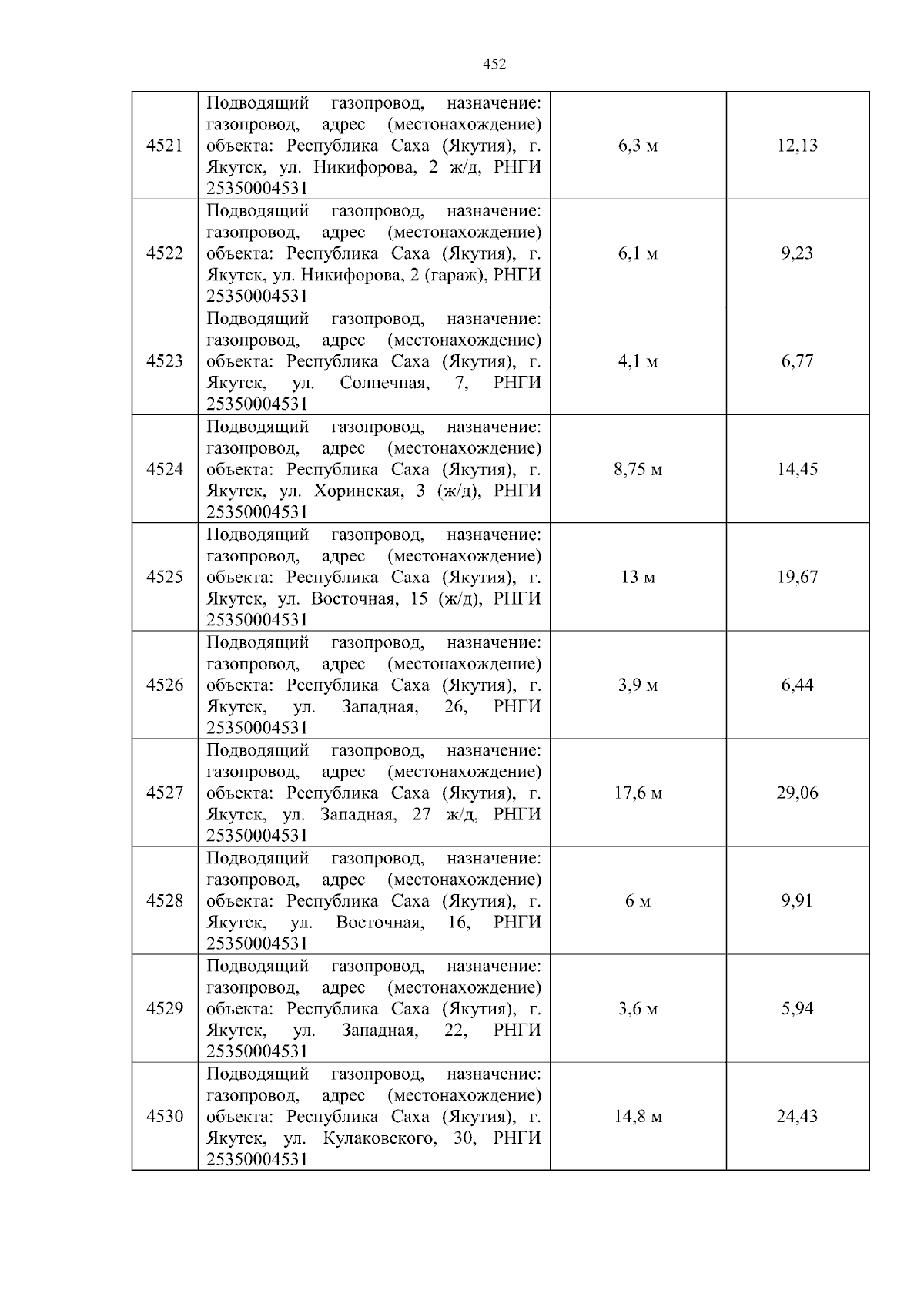 452

| 4521 | Подводящий газопровод, назначение: газопровод, адрес (местонахождение) объекта: Республика Саха (Якутия), г. Якутск, ул. Никифорова, 2 ж/д, РНГИ 25350004531 | 6,3 м | 12,13 |
|---|---|---|---|
| 4522 | Подводящий газопровод, назначение: газопровод, адрес (местонахождение) объекта: Республика Саха (Якутия), г. Якутск, ул. Никифорова, 2 (гараж), РНГИ 25350004531 | 6,1 м | 9,23 |
| 4523 | Подводящий газопровод, назначение: газопровод, адрес (местонахождение) объекта: Республика Саха (Якутия), г. Якутск, ул. Солнечная, 7, РНГИ 25350004531 | 4,1 м | 6,77 |
| 4524 | Подводящий газопровод, назначение: газопровод, адрес (местонахождение) объекта: Республика Саха (Якутия), г. Якутск, ул. Хоринская, 3 (ж/д), РНГИ 25350004531 | 8,75 м | 14,45 |
| 4525 | Подводящий газопровод, назначение: газопровод, адрес (местонахождение) объекта: Республика Саха (Якутия), г. Якутск, ул. Восточная, 15 (ж/д), РНГИ 25350004531 | 13 м | 19,67 |
| 4526 | Подводящий газопровод, назначение: газопровод, адрес (местонахождение) объекта: Республика Саха (Якутия), г. Якутск, ул. Западная, 26, РНГИ 25350004531 | 3,9 м | 6,44 |
| 4527 | Подводящий газопровод, назначение: газопровод, адрес (местонахождение) объекта: Республика Саха (Якутия), г. Якутск, ул. Западная, 27 ж/д, РНГИ 25350004531 | 17,6 м | 29,06 |
| 4528 | Подводящий газопровод, назначение: газопровод, адрес (местонахождение) объекта: Республика Саха (Якутия), г. Якутск, ул. Восточная, 16, РНГИ 25350004531 | 6 м | 9,91 |
| 4529 | Подводящий газопровод, назначение: газопровод, адрес (местонахождение) объекта: Республика Саха (Якутия), г. Якутск, ул. Западная, 22, РНГИ 25350004531 | 3,6 м | 5,94 |
| 4530 | Подводящий газопровод, назначение: газопровод, адрес (местонахождение) объекта: Республика Саха (Якутия), г. Якутск, ул. Кулаковского, 30, РНГИ 25350004531 | 14,8 м | 24,43 |